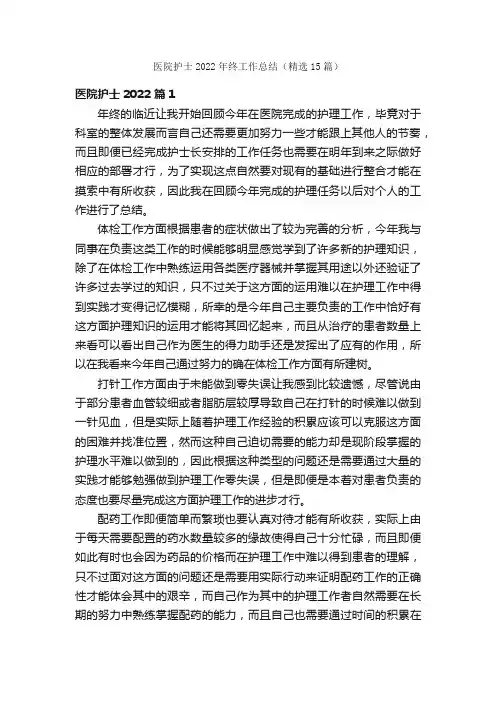 医院护士 2022 年终工作总结（精选 15 篇）

医院护士 2022 篇 1

年终的临近让我开始回顾今年在医院完成的护理工作，毕竟对于科室的整体发展而言自己还需要更加努力一些才能跟上其他人的节奏，而且即便已经完成护士长安排的工作任务也需要在明年到来之际做好相应的部署才行，为了实现这点自然要对现有的基础进行整合才能在摸索中有所收获，因此我在回顾今年完成的护理任务以后对个人的工作进行了总结。

体检工作方面根据患者的症状做出了较为完善的分析，今年我与同事在负责这类工作的时候能够明显感觉学到了许多新的护理知识，除了在体检工作中熟练运用各类医疗器械并掌握其用途以外还验证了许多过去学过的知识，只不过关于这方面的运用难以在护理工作中得到实践才变得记忆模糊，所幸的是今年自己主要负责的工作中恰好有这方面护理知识的运用才能将其回忆起来，而且从治疗的患者数量上来看可以看出自己作为医生的得力助手还是发挥出了应有的作用，所以在我看来今年自己通过努力的确在体检工作方面有所建树。

打针工作方面由于未能做到零失误让我感到比较遗憾，尽管说由于部分患者血管较细或者脂肪层较厚导致自己在打针的时候难以做到一针见血，但是实际上随着护理工作经验的积累应该可以克服这方面的困难并找准位置，然而这种自己迫切需要的能力却是现阶段掌握的护理水平难以做到的，因此根据这种类型的问题还是需要通过大量的实践才能够勉强做到护理工作零失误，但是即便是本着对患者负责的态度也要尽量完成这方面护理工作的进步才行。

配药工作即便简单而繁琐也要认真对待才能有所收获，实际上由于每天需要配置的药水数量较多的缘故使得自己十分忙碌，而且即便如此有时也会因为药品的价格而在护理工作中难以得到患者的理解，只不过面对这方面的问题还是需要用实际行动来证明配药工作的正确性才能体会其中的艰辛，而自己作为其中的护理工作者自然需要在长期的努力中熟练掌握配药的能力，而且自己也需要通过时间的积累在